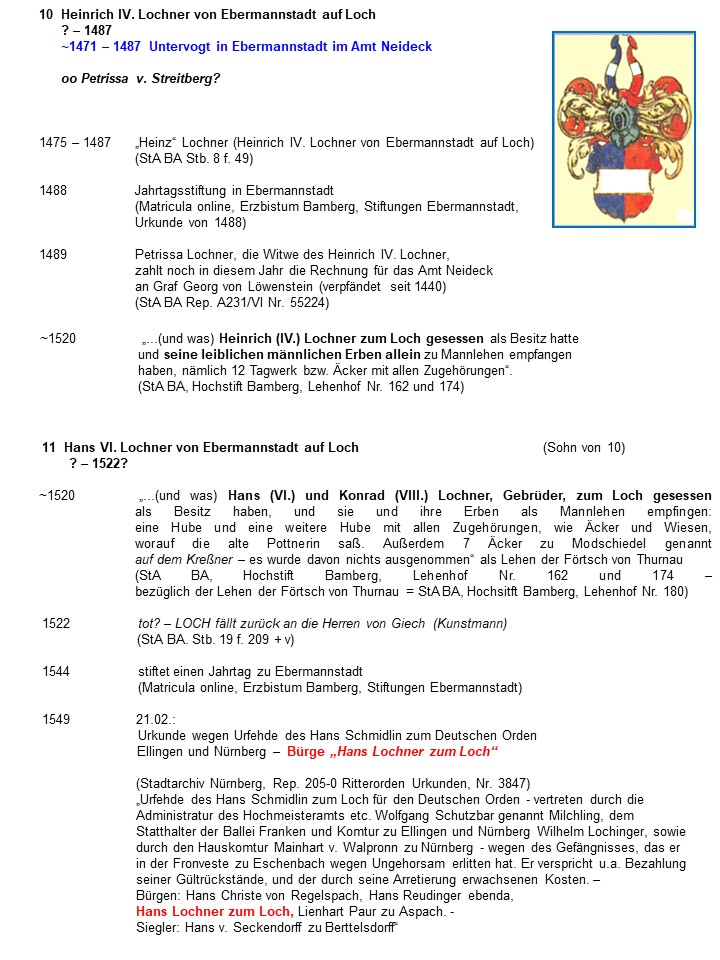 10 Heinrich IV. Lochner von Ebermannstadt auf Loch
? – 1487
~1471 – 1487 Untervogt in Ebermannstadt im Amt Neideck

oo Petrissa v. Streitberg?

1475 – 1487 „Heinz“ Lochner (Heinrich IV. Lochner von Ebermannstadt auf Loch) (StA BA Stb. 8 f. 49)

1488 Jahrtagsstiftung in Ebermannstadt (Matricula online, Erzbistum Bamberg, Stiftungen Ebermannstadt, Urkunde von 1488)

1489 Petrissa Lochner, die Witwe des Heinrich IV. Lochner, zahlt noch in diesem Jahr die Rechnung für das Amt Neideck an Graf Georg von Löwenstein (verpfändet seit 1440) (StA BA Rep. A231/VI Nr. 55224)

~1520 „...(und was) Heinrich (IV.) Lochner zum Loch gesessen als Besitz hatte und seine leiblichen männlichen Erben allein zu Mannlehen empfangen haben, nämlich 12 Tagwerk bzw. Äcker mit allen Zugehörungen“. (StA BA, Hochstift Bamberg, Lehenhof Nr. 162 und 174)

11 Hans VI. Lochner von Ebermannstadt auf Loch (Sohn von 10)
? – 1522?

~1520 „...(und was) Hans (VI.) und Konrad (VIII.) Lochner, Gebrüder, zum Loch gesessen als Besitz haben, und sie und ihre Erben als Mannlehen empfingen: eine Hube und eine weitere Hube mit allen Zugehörungen, wie Äcker und Wiesen, worauf die alte Pottnerin saß. Außerdem 7 Äcker zu Modschiedel genannt auf dem Kreßner – es wurde davon nichts ausgenommen“ als Lehen der Förtsch von Thurnau (StA BA, Hochstift Bamberg, Lehenhof Nr. 162 und 174 – bezüglich der Lehen der Förtsch von Thurnau = StA BA, Hochsitft Bamberg, Lehenhof Nr. 180)

1522 tot? – LOCH fällt zurück an die Herren von Giech (Kunstmann) (StA BA. Stb. 19 f. 209 + v)

1544 stiftet einen Jahrtag zu Ebermannstadt (Matricula online, Erzbistum Bamberg, Stiftungen Ebermannstadt)

1549 21.02.:
Urkunde wegen Urfehde des Hans Schmidlin zum Deutschen Orden Ellingen und Nürnberg – Bürge „Hans Lochner zum Loch“

(Stadtarchiv Nürnberg, Rep. 205-0 Ritterorden Urkunden, Nr. 3847)
„Urfehde des Hans Schmidlin zum Loch für den Deutschen Orden - vertreten durch die Administratur des Hochmeisteramts etc. Wolfgang Schutzbar genannt Milchling, dem Statthalter der Ballei Franken und Komtur zu Ellingen und Nürnberg Wilhelm Lochinger, sowie durch den Hauskomtur Mainhart v. Walpronn zu Nürnberg - wegen des Gefängnisses, das er in der Fronveste zu Eschenbach wegen Ungehorsam erlitten hat. Er verspricht u.a. Bezahlung seiner Gültrückstände, und der durch seine Arretierung erwachsenen Kosten. –
Bürgen: Hans Christe von Regelspach, Hans Reudinger ebenda,
Hans Lochner zum Loch, Lienhart Paur zu Aspach. -
Siegler: Hans v. Seckendorff zu Berttelsdorff“